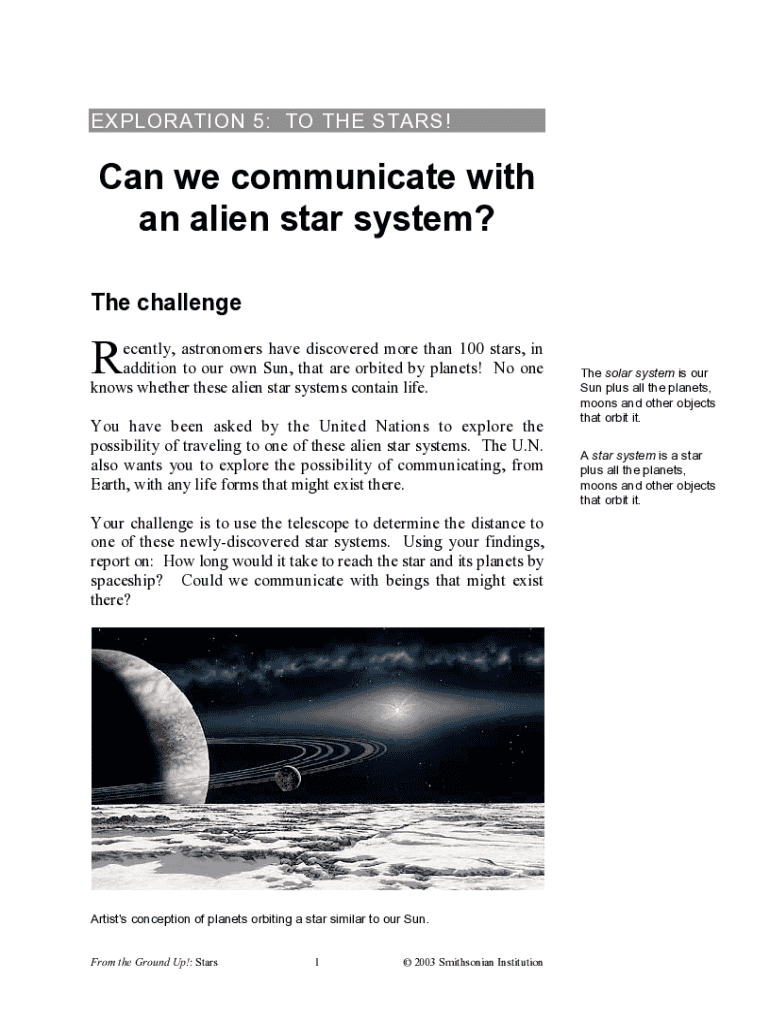 EXPLORATION 5: TO THE STARS!

Can we communicate with an alien star system?

The challenge

Recently, astronomers have discovered more than 100 stars, in addition to our own Sun, that are orbited by planets! No one knows whether these alien star systems contain life.

You have been asked by the United Nations to explore the possibility of traveling to one of these alien star systems. The U.N. also wants you to explore the possibility of communicating, from Earth, with any life forms that might exist there.

Your challenge is to use the telescope to determine the distance to one of these newly-discovered star systems. Using your findings, report on: How long would it take to reach the star and its planets by spaceship? Could we communicate with beings that might exist there?

The solar system is our Sun plus all the planets, moons and other objects that orbit it.

A star system is a star plus all the planets, moons and other objects that orbit it.

Artist's conception of planets orbiting a star similar to our Sun.

From the Ground Up!: Stars 1 © 2003 Smithsonian Institution